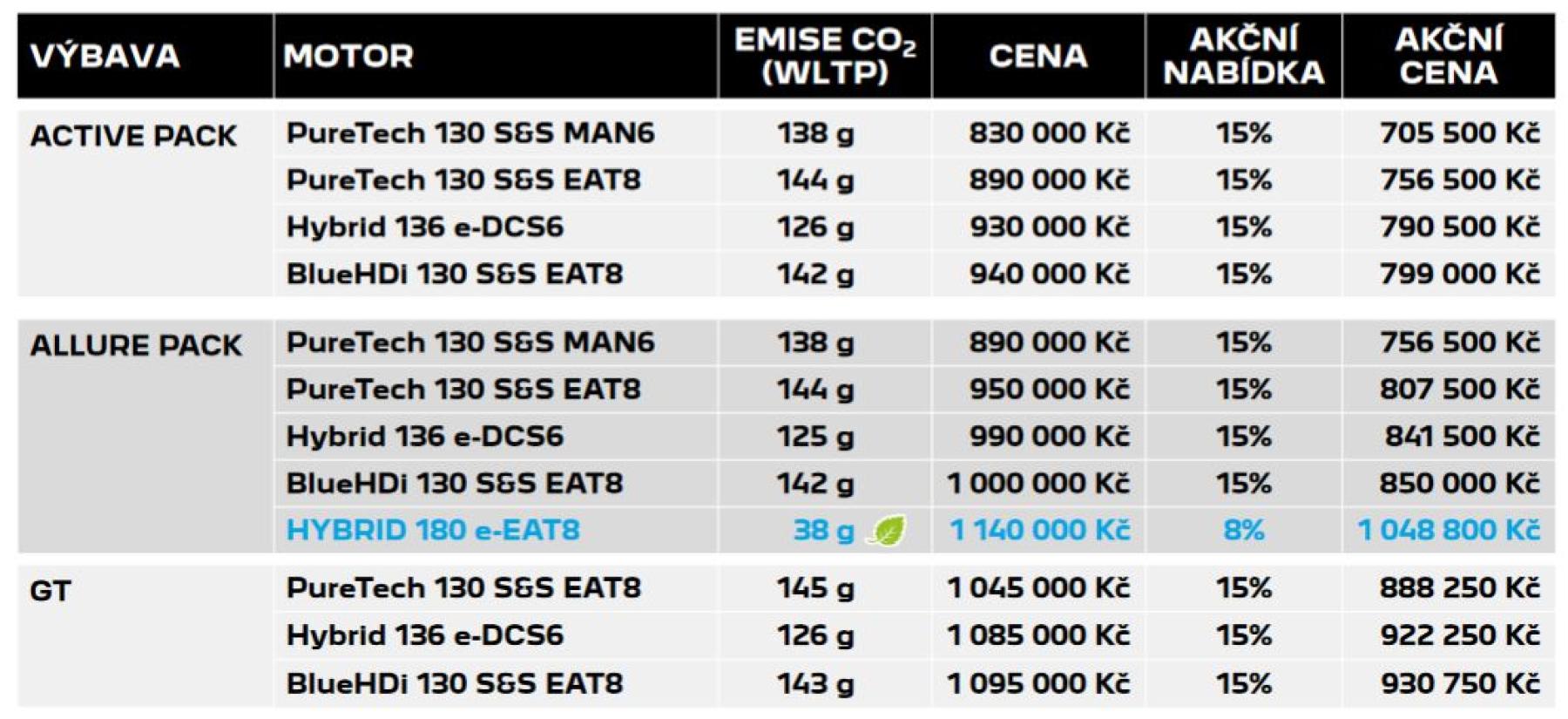 | VÝBAVA | MOTOR | EMISE $CO_2$ (WLTP) | CENA | AKČNÍ NABÍDKA | AKČNÍ CENA |
|---|---|---|---|---|---|
| ACTIVE PACK | PureTech 130 S&S MAN6 | 138 g | 830 000 Kč | 15% | 705 500 Kč |
| | PureTech 130 S&S EAT8 | 144 g | 890 000 Kč | 15% | 756 500 Kč |
| | Hybrid 136 e-DCS6 | 126 g | 930 000 Kč | 15% | 790 500 Kč |
| | BlueHDi 130 S&S EAT8 | 142 g | 940 000 Kč | 15% | 799 000 Kč |
| ALLURE PACK | PureTech 130 S&S MAN6 | 138 g | 890 000 Kč | 15% | 756 500 Kč |
| | PureTech 130 S&S EAT8 | 144 g | 950 000 Kč | 15% | 807 500 Kč |
| | Hybrid 136 e-DCS6 | 125 g | 990 000 Kč | 15% | 841 500 Kč |
| | BlueHDi 130 S&S EAT8 | 142 g | 1 000 000 Kč | 15% | 850 000 Kč |
| | HYBRID 180 e-EAT8 | 38 g | 1 140 000 Kč | 8% | 1 048 800 Kč |
| GT | PureTech 130 S&S EAT8 | 145 g | 1 045 000 Kč | 15% | 888 250 Kč |
| | Hybrid 136 e-DCS6 | 126 g | 1 085 000 Kč | 15% | 922 250 Kč |
| | BlueHDi 130 S&S EAT8 | 143 g | 1 095 000 Kč | 15% | 930 750 Kč |